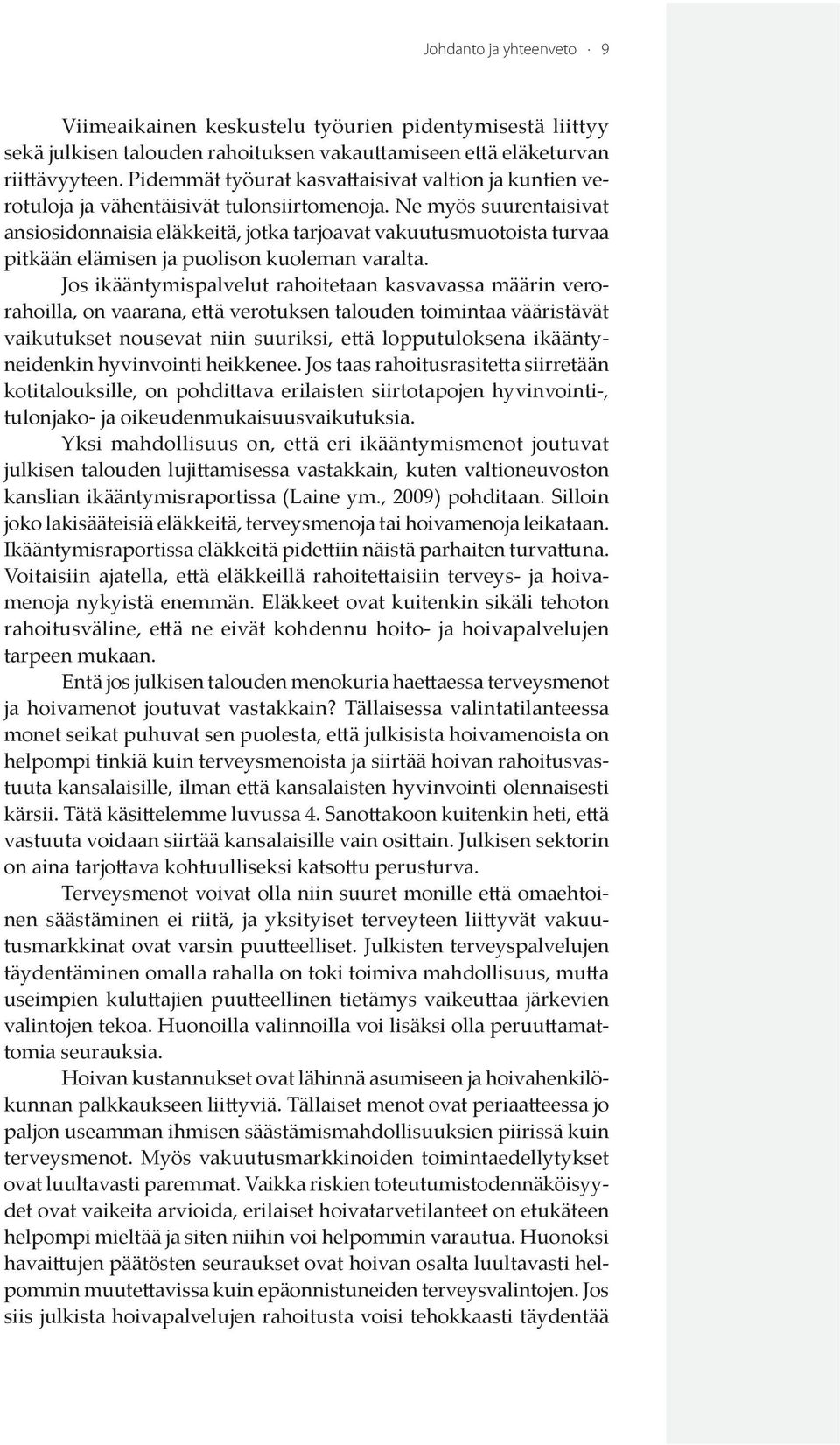 Johdanto ja yhteenveto · 9

Viimeaikainen keskustelu työurien pidentymisestä liittyy sekä julkisen talouden rahoituksen vakauttamiseen että eläketurvan riittävyyteen. Pidemmät työurat kasvattaisivat valtion ja kuntien verotuloja ja vähentäisivät tulonsiirtomenoja. Ne myös suurentaisivat ansiosidonnaisia eläkkeitä, jotka tarjoavat vakuutusmuotoista turvaa pitkään elämisen ja puolison kuoleman varalta.

Jos ikääntymispalvelut rahoitetaan kasvavassa määrin verorahoilla, on vaarana, että verotuksen talouden toimintaa vääristävät vaikutukset nousevat niin suuriksi, että lopputuloksena ikääntyneidenkin hyvinvointi heikkenee. Jos taas rahoitusrasitetta siirretään kotitalouksille, on pohdittava erilaisten siirtotapojen hyvinvointi-, tulonjako- ja oikeudenmukaisuusvaikutuksia.

Yksi mahdollisuus on, että eri ikääntymismenot joutuvat julkisen talouden lujittamisessa vastakkain, kuten valtioneuvoston kanslian ikääntymisraportissa (Laine ym., 2009) pohditaan. Silloin joko lakisääteisiä eläkkeitä, terveysmenoja tai hoivamenoja leikataan. Ikääntymisraportissa eläkkeitä pidettiin näistä parhaiten turvattuna. Voitaisiin ajatella, että eläkkeillä rahoitettaisiin terveys- ja hoivamenoja nykyistä enemmän. Eläkkeet ovat kuitenkin sikäli tehoton rahoitusväline, että ne eivät kohdennu hoito- ja hoivapalvelujen tarpeen mukaan.

Entä jos julkisen talouden menokuria haettaessa terveysmenot ja hoivamenot joutuvat vastakkain? Tällaisessa valintatilanteessa monet seikat puhuvat sen puolesta, että julkisista hoivamenoista on helpompi tinkiä kuin terveysmenoista ja siirtää hoivan rahoitusvastuuta kansalaisille, ilman että kansalaisten hyvinvointi olennaisesti kärsii. Tätä käsittelemme luvussa 4. Sanottakoon kuitenkin heti, että vastuuta voidaan siirtää kansalaisille vain osittain. Julkisen sektorin on aina tarjottava kohtuulliseksi katsottu perusturva.

Terveysmenot voivat olla niin suuret monille että omaehtoinen säästäminen ei riitä, ja yksityiset terveyteen liittyvät vakuutusmarkkinat ovat varsin puutteelliset. Julkisten terveyspalvelujen täydentäminen omalla rahalla on toki toimiva mahdollisuus, mutta useimpien kuluttajien puutteellinen tietämys vaikeuttaa järkevien valintojen tekoa. Huonoilla valinnoilla voi lisäksi olla peruuttamattomia seurauksia.

Hoivan kustannukset ovat lähinnä asumiseen ja hoivahenkilökunnan palkkaukseen liittyviä. Tällaiset menot ovat periaatteessa jo paljon useamman ihmisen säästämismahdollisuuksien piirissä kuin terveysmenot. Myös vakuutusmarkkinoiden toimintaedellytykset ovat luultavasti paremmat. Vaikka riskien toteutumistodennäköisyydet ovat vaikeita arvioida, erilaiset hoivatarvetilanteet on etukäteen helpompi mieltää ja siten niihin voi helpommin varautua. Huonoksi havaittujen päätösten seuraukset ovat hoivan osalta luultavasti helpommin muutettavissa kuin epäonnistuneiden terveysvalintojen. Jos siis julkista hoivapalvelujen rahoitusta voisi tehokkaasti täydentää